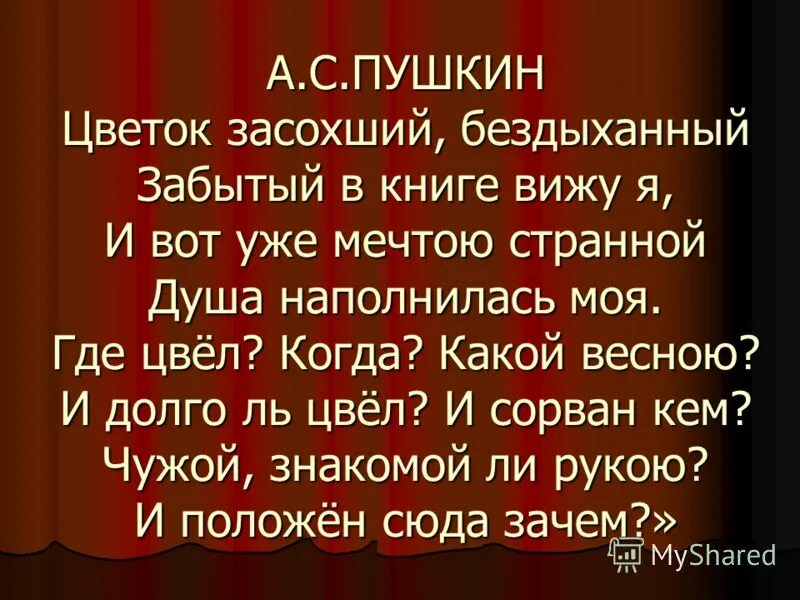 А.С.ПУШКИН
Цветок засохший, бездыханный
Забытый в книге вижу я,
И вот уже мечтою странной
Душа наполнилась моя.
Где цвёл? Когда? Какой весною?
И долго ль цвёл? И сорван кем?
Чужой, знакомой ли рукою?
И положён сюда зачем?»

MyShared